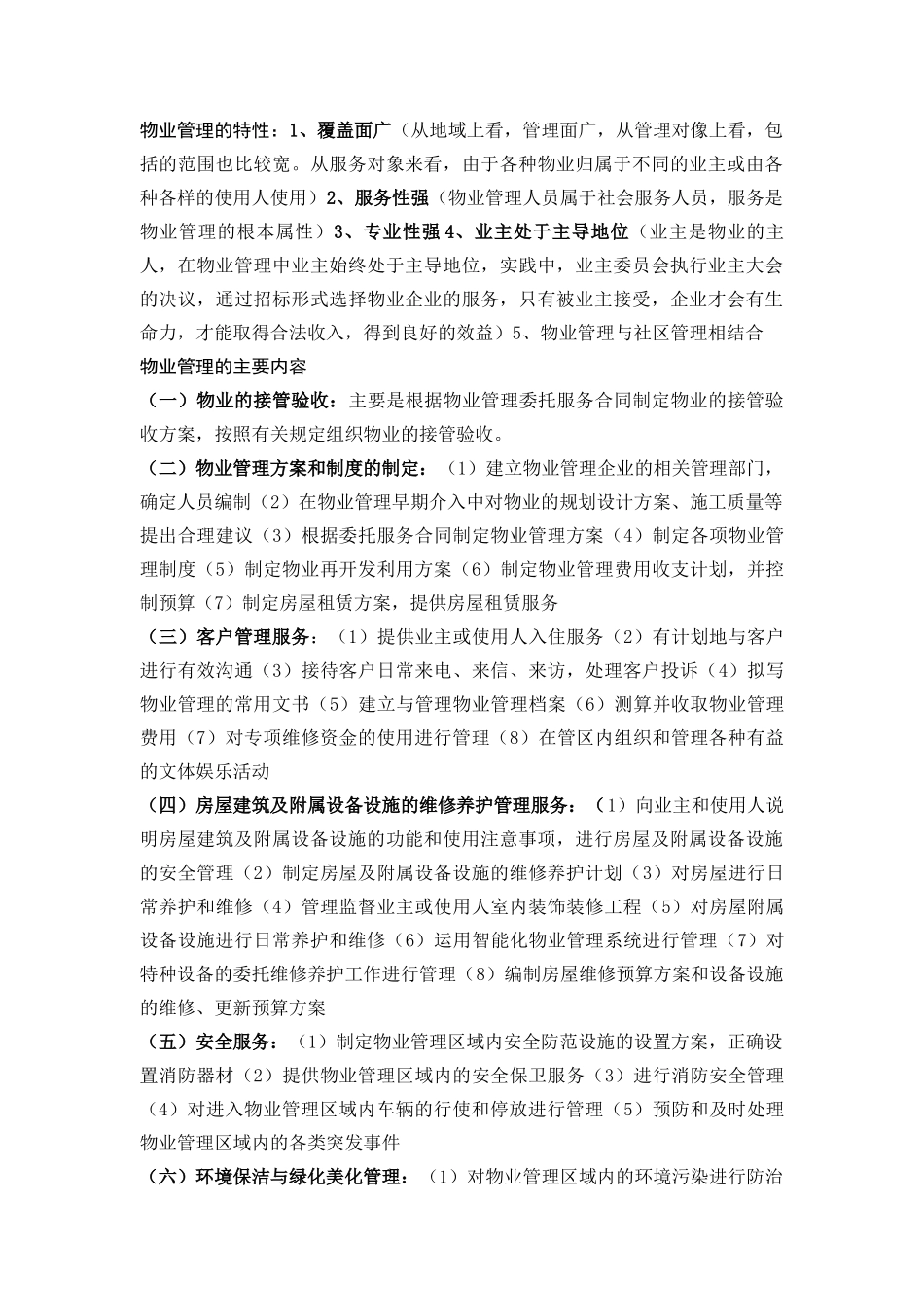 物业管理的特性：1、覆盖面广（从地域上看，管理面广，从管理对像上看，包括的范围也比较宽。从服务对象来看，由于各种物业归属于不同的业主或由各种各样的使用人使用）2、服务性强（物业管理人员属于社会服务人员，服务是物业管理的根本属性）3、专业性强 4、业主处于主导地位（业主是物业的主人，在物业管理中业主始终处于主导地位，实践中，业主委员会执行业主大会的决议，通过招标形式选择物业企业的服务，只有被业主接受，企业才会有生命力，才能取得合法收入，得到良好的效益）5、物业管理与社区管理相结合
物业管理的主要内容
（一）物业的接管验收：主要是根据物业管理委托服务合同制定物业的接管验收方案，按照有关规定组织物业的接管验收。
（二）物业管理方案和制度的制定：（1）建立物业管理企业的相关管理部门，确定人员编制（2）在物业管理早期介入中对物业的规划设计方案、施工质量等提出合理建议（3）根据委托服务合同制定物业管理方案（4）制定各项物业管理制度（5）制定物业再开发利用方案（6）制定物业管理费用收支计划，并控制预算（7）制定房屋租赁方案，提供房屋租赁服务
（三）客户管理服务：（1）提供业主或使用人入住服务（2）有计划地与客户进行有效沟通（3）接待客户日常来电、来信、来访，处理客户投诉（4）拟写物业管理的常用文书（5）建立与管理物业管理档案（6）测算并收取物业管理费用（7）对专项维修资金的使用进行管理（8）在管区内组织和管理各种有益的文体娱乐活动
（四）房屋建筑及附属设备设施的维修养护管理服务：（1）向业主和使用人说明房屋建筑及附属设备设施的功能和使用注意事项，进行房屋及附属设备设施的安全管理（2）制定房屋及附属设备设施的维修养护计划（3）对房屋进行日常养护和维修（4）管理监督业主或使用人室内装饰装修工程（5）对房屋附属设备设施进行日常养护和维修（6）运用智能化物业管理系统进行管理（7）对特种设备的委托维修养护工作进行管理（8）编制房屋维修预算方案和设备设施的维修、更新预算方案
（五）安全服务：（1）制定物业管理区域内安全防范设施的设置方案，正确设置消防器材（2）提供物业管理区域内的安全保卫服务（3）进行消防安全管理（4）对进入物业管理区域内车辆的行使和停放进行管理（5）预防和及时处理物业管理区域内的各类突发事件
（六）环境保洁与绿化美化管理：（1）对物业管理区域内的环境污染进行防治